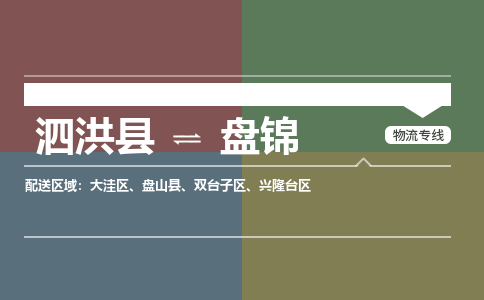 泗洪县 ⇌ 盘锦

物流专线

配送区域：大洼区、盘山县、双台子区、兴隆台区